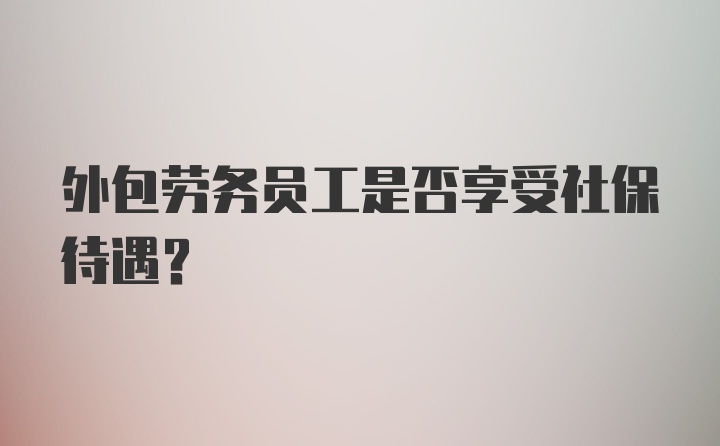 外包劳务员工是否享受社保待遇？